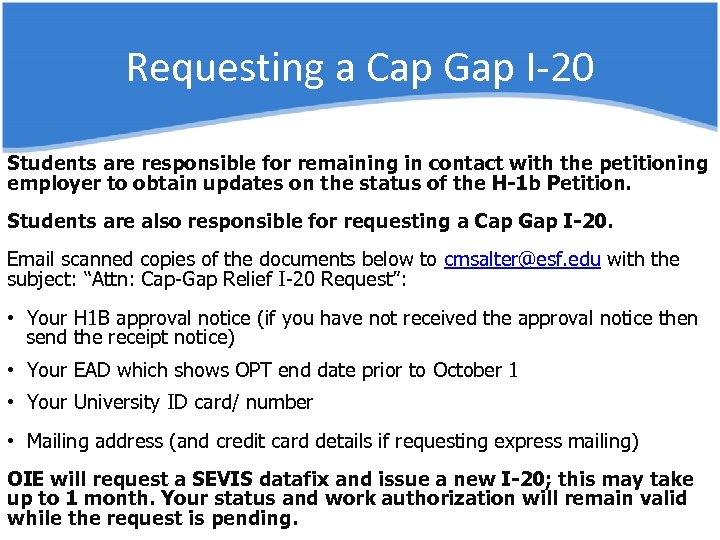 Requesting a Cap Gap I-20

Students are responsible for remaining in contact with the petitioning employer to obtain updates on the status of the H-1b Petition.

Students are also responsible for requesting a Cap Gap I-20.

Email scanned copies of the documents below to cmsalter@esf.edu with the subject: “Attn: Cap-Gap Relief I-20 Request”:

• Your H1B approval notice (if you have not received the approval notice then send the receipt notice)

• Your EAD which shows OPT end date prior to October 1

• Your University ID card/ number

• Mailing address (and credit card details if requesting express mailing)

OIE will request a SEVIS datafix and issue a new I-20; this may take up to 1 month. Your status and work authorization will remain valid while the request is pending.